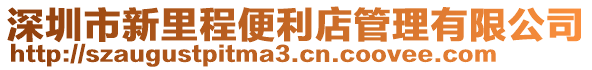 深圳市新里程便利店管理有限公司
http://szaugustpitma3.cn.coovee.com